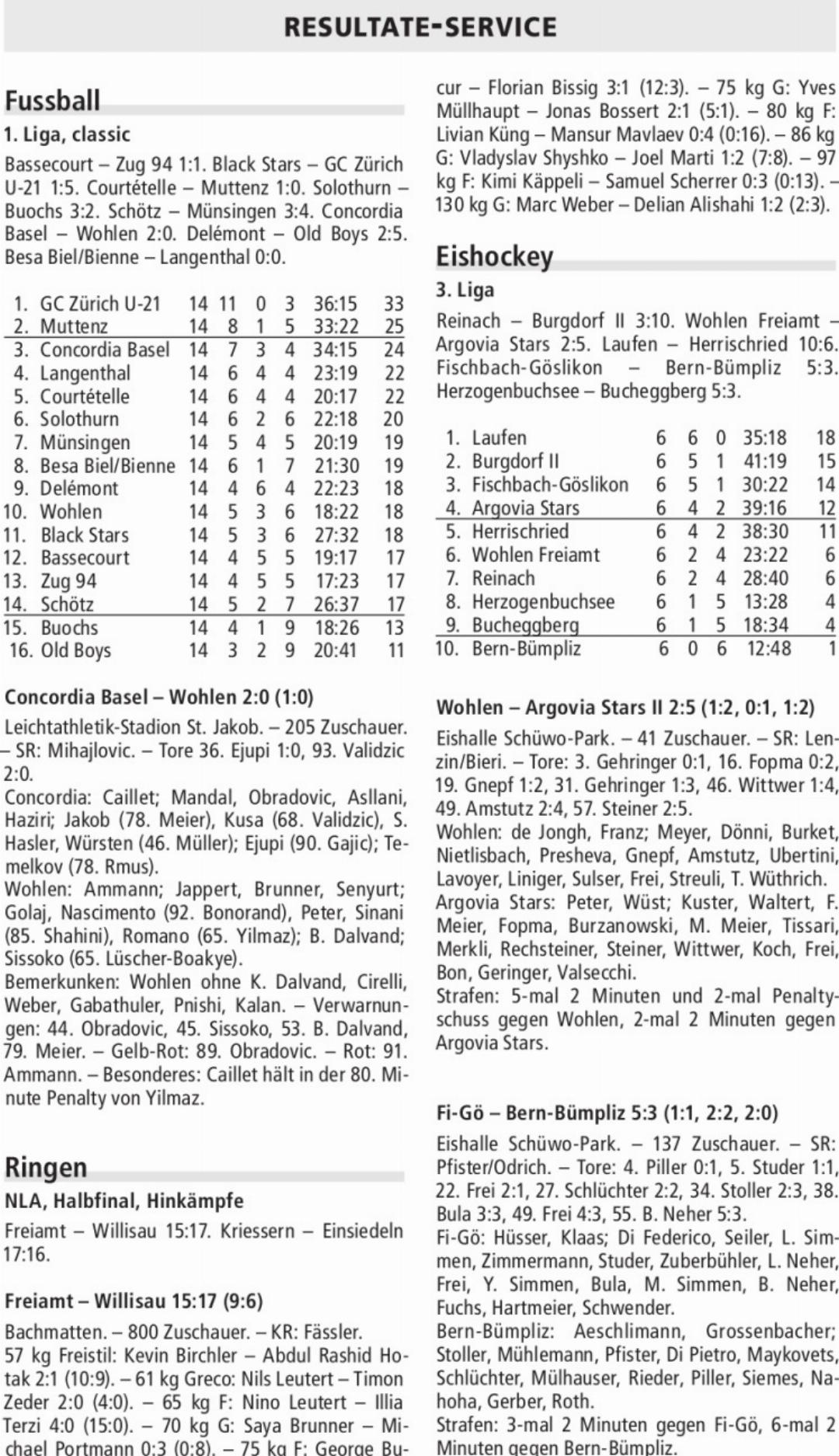 RESULTATE-SERVICE

Fussball

1. Liga, classic

Bassecourt – Zug 94 1:1. Black Stars – GC Zürich U-21 1:5. Courtételle – Muttenz 1:0. Solothurn – Buochs 3:2. Schötz – Münsingen 3:4. Concordia Basel – Wohlen 2:0. Delémont – Old Boys 2:5. Besa Biel/Bienne – Langenthal 0:0.

| | | | | | | | |
|---|---|---|---|---|---|---|---|
| 1. | GC Zürich U-21 | 14 | 11 | 0 | 3 | 36:15 | 33 |
| 2. | Muttenz | 14 | 8 | 1 | 5 | 33:22 | 25 |
| 3. | Concordia Basel | 14 | 7 | 3 | 4 | 34:15 | 24 |
| 4. | Langenthal | 14 | 6 | 4 | 4 | 23:19 | 22 |
| 5. | Courtételle | 14 | 6 | 4 | 4 | 20:17 | 22 |
| 6. | Solothurn | 14 | 6 | 2 | 6 | 22:18 | 20 |
| 7. | Münsingen | 14 | 5 | 4 | 5 | 20:19 | 19 |
| 8. | Besa Biel/Bienne | 14 | 6 | 1 | 7 | 21:30 | 19 |
| 9. | Delémont | 14 | 4 | 6 | 4 | 22:23 | 18 |
| 10. | Wohlen | 14 | 5 | 3 | 6 | 18:22 | 18 |
| 11. | Black Stars | 14 | 5 | 3 | 6 | 27:32 | 18 |
| 12. | Bassecourt | 14 | 4 | 5 | 5 | 19:17 | 17 |
| 13. | Zug 94 | 14 | 4 | 5 | 5 | 17:23 | 17 |
| 14. | Schötz | 14 | 5 | 2 | 7 | 26:37 | 17 |
| 15. | Buochs | 14 | 4 | 1 | 9 | 18:26 | 13 |
| 16. | Old Boys | 14 | 3 | 2 | 9 | 20:41 | 11 |

Concordia Basel – Wohlen 2:0 (1:0)

Leichtathletik-Stadion St. Jakob. – 205 Zuschauer. – SR: Mihajlovic. – Tore 36. Ejupi 1:0, 93. Validzic 2:0.
Concordia: Caillet; Mandal, Obradovic, Asllani, Haziri; Jakob (78. Meier), Kusa (68. Validzic), S. Hasler, Würsten (46. Müller); Ejupi (90. Gajic); Temelkov (78. Rmus).
Wohlen: Ammann; Jappert, Brunner, Senyurt; Golaj, Nascimento (92. Bonorand), Peter, Sinani (85. Shahini), Romano (65. Yilmaz); B. Dalvand; Sissoko (65. Lüscher-Boakye).
Bemerkunken: Wohlen ohne K. Dalvand, Cirelli, Weber, Gabathuler, Pnishi, Kalan. – Verwarnungen: 44. Obradovic, 45. Sissoko, 53. B. Dalvand, 79. Meier. – Gelb-Rot: 89. Obradovic. – Rot: 91. Ammann. – Besonderes: Caillet hält in der 80. Minute Penalty von Yilmaz.

Ringen

NLA, Halbfinal, Hinkämpfe

Freiamt – Willisau 15:17. Kriessern – Einsiedeln 17:16.

Freiamt – Willisau 15:17 (9:6)

Bachmatten. – 800 Zuschauer. – KR: Fässler.
57 kg Freistil: Kevin Birchler – Abdul Rashid Hotak 2:1 (10:9). – 61 kg Greco: Nils Leutert – Timon Zeder 2:0 (4:0). – 65 kg F: Nino Leutert – Illia Terzi 4:0 (15:0). – 70 kg G: Saya Brunner – Michael Portmann 0:3 (0:8). – 75 kg F: George Bucur – Florian Bissig 3:1 (12:3). – 75 kg G: Yves Müllhaupt – Jonas Bossert 2:1 (5:1). – 80 kg F: Livian Küng – Mansur Mavlaev 0:4 (0:16). – 86 kg G: Vladyslav Shyshko – Joel Marti 1:2 (7:8). – 97 kg F: Kimi Käppeli – Samuel Scherrer 0:3 (0:13). – 130 kg G: Marc Weber – Delian Alishahi 1:2 (2:3).

Eishockey

3. Liga

Reinach – Burgdorf II 3:10. Wohlen Freiamt – Argovia Stars 2:5. Laufen – Herrischried 10:6. Fischbach-Göslikon – Bern-Bümpliz 5:3. Herzogenbuchsee – Bucheggberg 5:3.

| | | | | | | |
|---|---|---|---|---|---|---|
| 1. | Laufen | 6 | 6 | 0 | 35:18 | 18 |
| 2. | Burgdorf II | 6 | 5 | 1 | 41:19 | 15 |
| 3. | Fischbach-Göslikon | 6 | 5 | 1 | 30:22 | 14 |
| 4. | Argovia Stars | 6 | 4 | 2 | 39:16 | 12 |
| 5. | Herrischried | 6 | 4 | 2 | 38:30 | 11 |
| 6. | Wohlen Freiamt | 6 | 2 | 4 | 23:22 | 6 |
| 7. | Reinach | 6 | 2 | 4 | 28:40 | 6 |
| 8. | Herzogenbuchsee | 6 | 1 | 5 | 13:28 | 4 |
| 9. | Bucheggberg | 6 | 1 | 5 | 18:34 | 4 |
| 10. | Bern-Bümpliz | 6 | 0 | 6 | 12:48 | 1 |

Wohlen – Argovia Stars II 2:5 (1:2, 0:1, 1:2)

Eishalle Schüwo-Park. – 41 Zuschauer. – SR: Lenzin/Bieri. – Tore: 3. Gehringer 0:1, 16. Fopma 0:2, 19. Gnepf 1:2, 31. Gehringer 1:3, 46. Wittwer 1:4, 49. Amstutz 2:4, 57. Steiner 2:5.
Wohlen: de Jongh, Franz; Meyer, Dönni, Burket, Nietlisbach, Presheva, Gnepf, Amstutz, Ubertini, Lavoyer, Liniger, Sulser, Frei, Streuli, T. Wüthrich.
Argovia Stars: Peter, Wüst; Kuster, Waltert, F. Meier, Fopma, Burzanowski, M. Meier, Tissari, Merkli, Rechsteiner, Steiner, Wittwer, Koch, Frei, Bon, Geringer, Valsecchi.
Strafen: 5-mal 2 Minuten und 2-mal Penaltyschuss gegen Wohlen, 2-mal 2 Minuten gegen Argovia Stars.

Fi-Gö – Bern-Bümpliz 5:3 (1:1, 2:2, 2:0)

Eishalle Schüwo-Park. – 137 Zuschauer. – SR: Pfister/Odrich. – Tore: 4. Piller 0:1, 5. Studer 1:1, 22. Frei 2:1, 27. Schlüchter 2:2, 34. Stoller 2:3, 38. Bula 3:3, 49. Frei 4:3, 55. B. Neher 5:3.
Fi-Gö: Hüsser, Klaas; Di Federico, Seiler, L. Simmen, Zimmermann, Studer, Zuberbühler, L. Neher, Frei, Y. Simmen, Bula, M. Simmen, B. Neher, Fuchs, Hartmeier, Schwender.
Bern-Bümpliz: Aeschlimann, Grossenbacher; Stoller, Mühlemann, Pfister, Di Pietro, Maykovets, Schlüchter, Mülhauser, Rieder, Piller, Siemes, Nahoha, Gerber, Roth.
Strafen: 3-mal 2 Minuten gegen Fi-Gö, 6-mal 2 Minuten gegen Bern-Bümpliz.